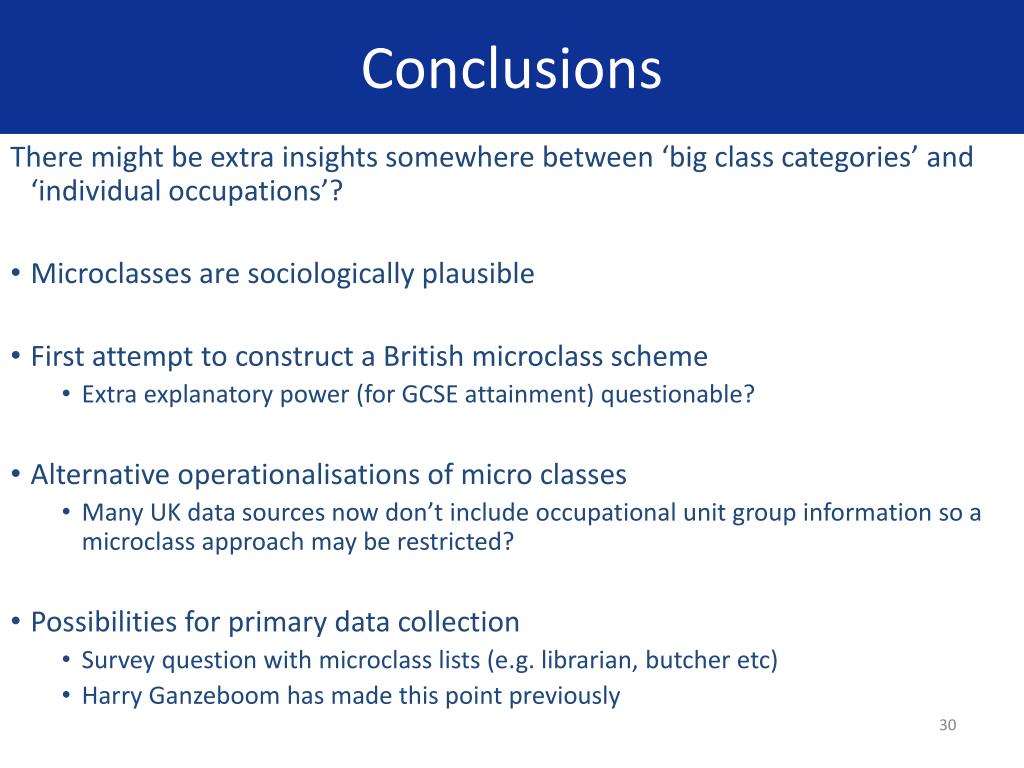 Conclusions

There might be extra insights somewhere between ‘big class categories’ and ‘individual occupations’?

• Microclasses are sociologically plausible

• First attempt to construct a British microclass scheme
  • Extra explanatory power (for GCSE attainment) questionable?

• Alternative operationalisations of micro classes
  • Many UK data sources now don’t include occupational unit group information so a microclass approach may be restricted?

• Possibilities for primary data collection
  • Survey question with microclass lists (e.g. librarian, butcher etc)
  • Harry Ganzeboom has made this point previously

30